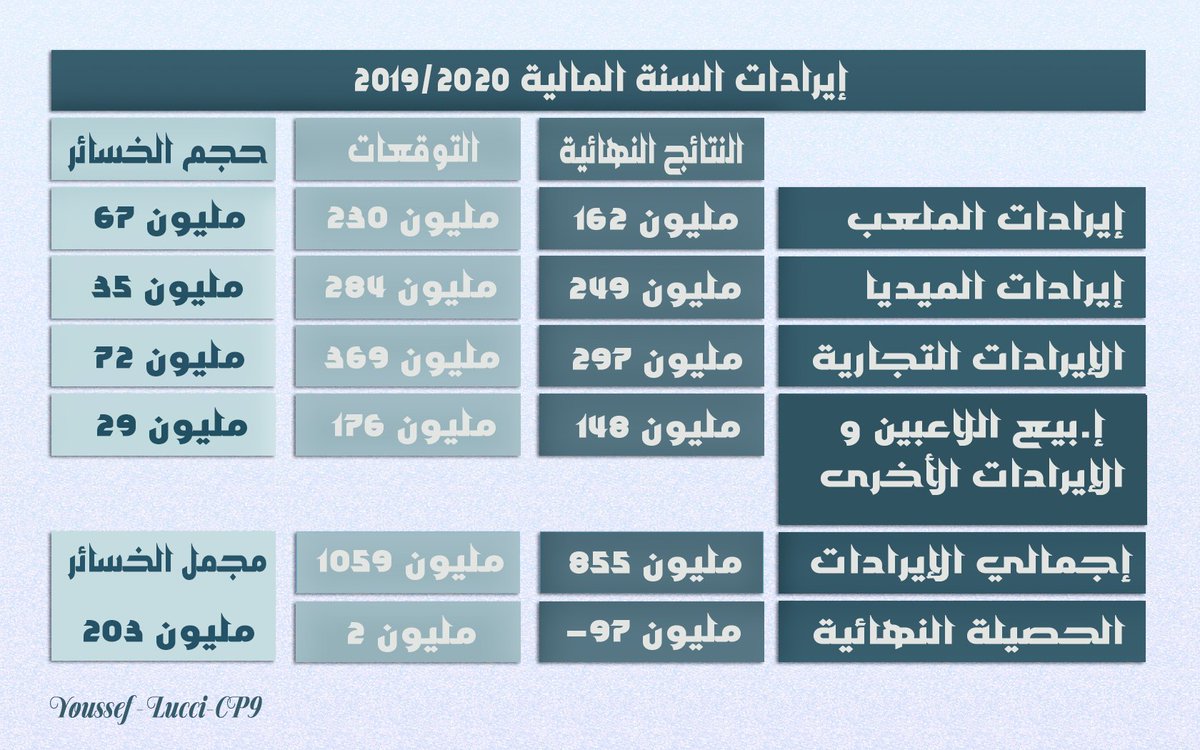 إيرادات السنة المالية 2019/2020

| | النتائج النهائية | التوقعات | حجم الخسائر |
|---|---|---|---|
| إيرادات الملعب | 162 مليون | 230 مليون | 67 مليون |
| إيرادات الميديا | 249 مليون | 284 مليون | 35 مليون |
| الإيرادات التجارية | 297 مليون | 369 مليون | 72 مليون |
| إ.بيع اللاعبين و الإيرادات الأخرى | 148 مليون | 176 مليون | 29 مليون |
| إجمالي الإيرادات | 855 مليون | 1059 مليون | مجمل الخسائر |
| الحصيلة النهائية | -97 مليون | 2 مليون | 203 مليون |

Youssef-Lucci-CP9